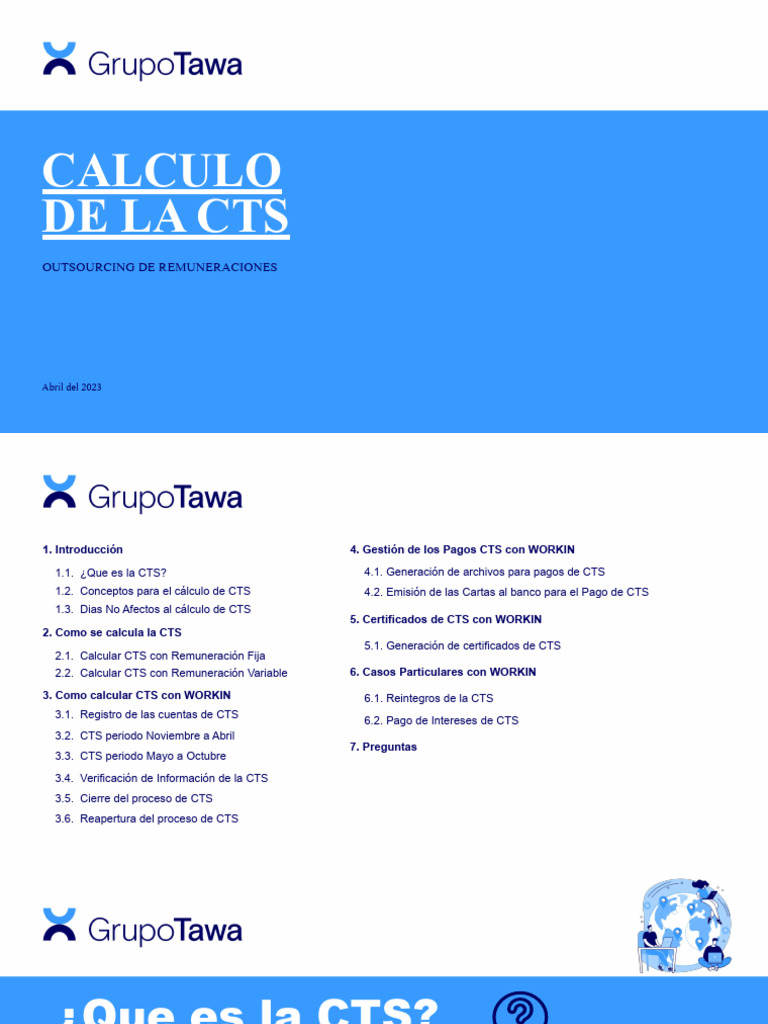 GrupoTawa

CALCULO DE LA CTS

OUTSOURCING DE REMUNERACIONES

Abril del 2023

GrupoTawa

1. Introducción

1.1. ¿Que es la CTS?
1.2. Conceptos para el cálculo de CTS
1.3. Dias No Afectos al cálculo de CTS

2. Como se calcula la CTS

2.1. Calcular CTS con Remuneración Fija
2.2. Calcular CTS con Remuneración Variable

3. Como calcular CTS con WORKIN

3.1. Registro de las cuentas de CTS
3.2. CTS periodo Noviembre a Abril
3.3. CTS periodo Mayo a Octubre
3.4. Verificación de Información de la CTS
3.5. Cierre del proceso de CTS
3.6. Reapertura del proceso de CTS

4. Gestión de los Pagos CTS con WORKIN

4.1. Generación de archivos para pagos de CTS
4.2. Emisión de las Cartas al banco para el Pago de CTS

5. Certificados de CTS con WORKIN

5.1. Generación de certificados de CTS

6. Casos Particulares con WORKIN

6.1. Reintegros de la CTS
6.2. Pago de Intereses de CTS

7. Preguntas

GrupoTawa

¿Que es la CTS?